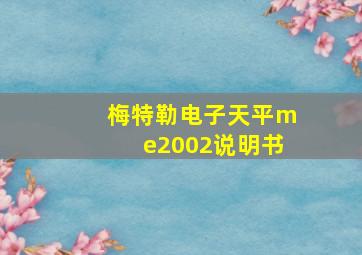 梅特勒电子天平me2002说明书